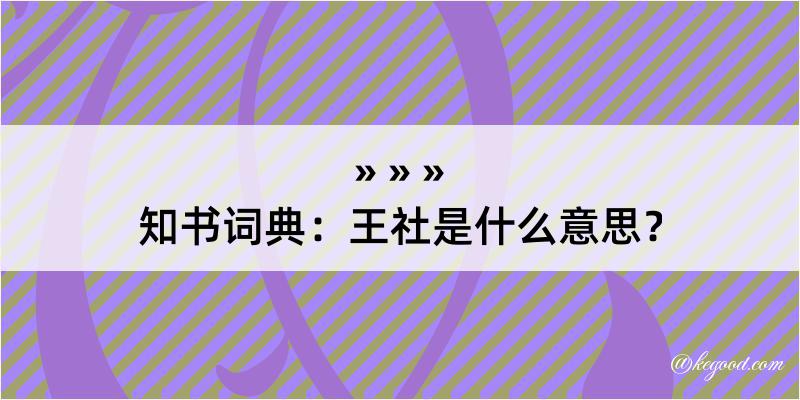 » » »
知书词典：王社是什么意思？

@kegood.com